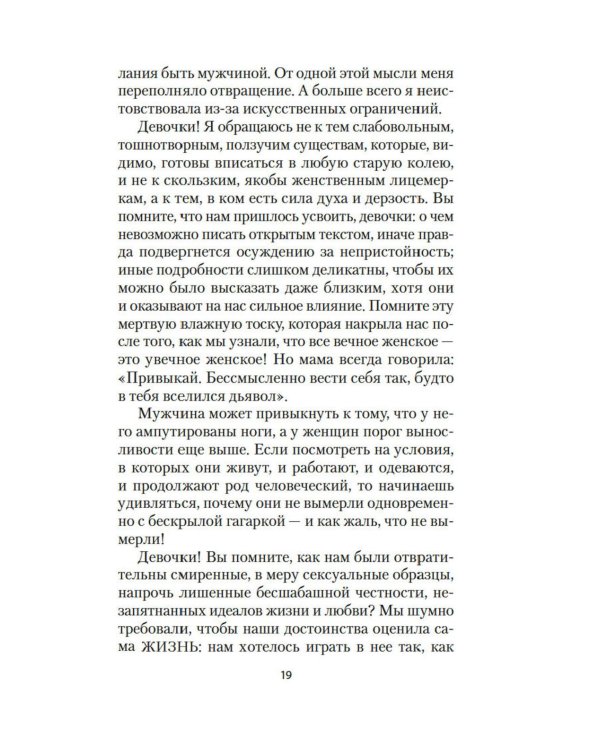 лания быть мужчиной. От одной этой мысли меня переполняло отвращение. А больше всего я неистовствовала из-за искусственных ограничений.

Девочки! Я обращаюсь не к тем слабовольным, тошнотворным, ползучим существам, которые, видимо, готовы вписаться в любую старую колею, и не к скользким, якобы женственным лицемеркам, а к тем, в ком есть сила духа и дерзость. Вы помните, что нам пришлось усвоить, девочки: о чем невозможно писать открытым текстом, иначе правда подвергнется осуждению за непристойность; иные подробности слишком деликатны, чтобы их можно было высказать даже близким, хотя они и оказывают на нас сильное влияние. Помните эту мертвую влажную тоску, которая накрыла нас после того, как мы узнали, что все вечное женское — это увечное женское! Но мама всегда говорила: «Привыкай. Бессмысленно вести себя так, будто в тебя вселился дьявол».

Мужчина может привыкнуть к тому, что у него ампутированы ноги, а у женщин порог выносливости еще выше. Если посмотреть на условия, в которых они живут, и работают, и одеваются, и продолжают род человеческий, то начинаешь удивляться, почему они не вымерли одновременно с бескрылой гагаркой — и как жаль, что не вымерли!

Девочки! Вы помните, как нам были отвратительны смиренные, в меру сексуальные образцы, напрочь лишенные бесшабашной честности, незапятнанных идеалов жизни и любви? Мы шумно требовали, чтобы наши достоинства оценила сама ЖИЗНЬ: нам хотелось играть в нее так, как

19